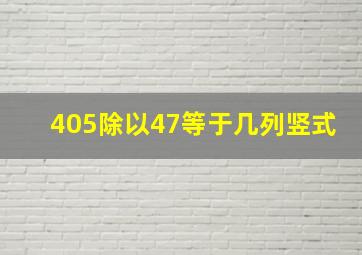 405除以47等于几列竖式